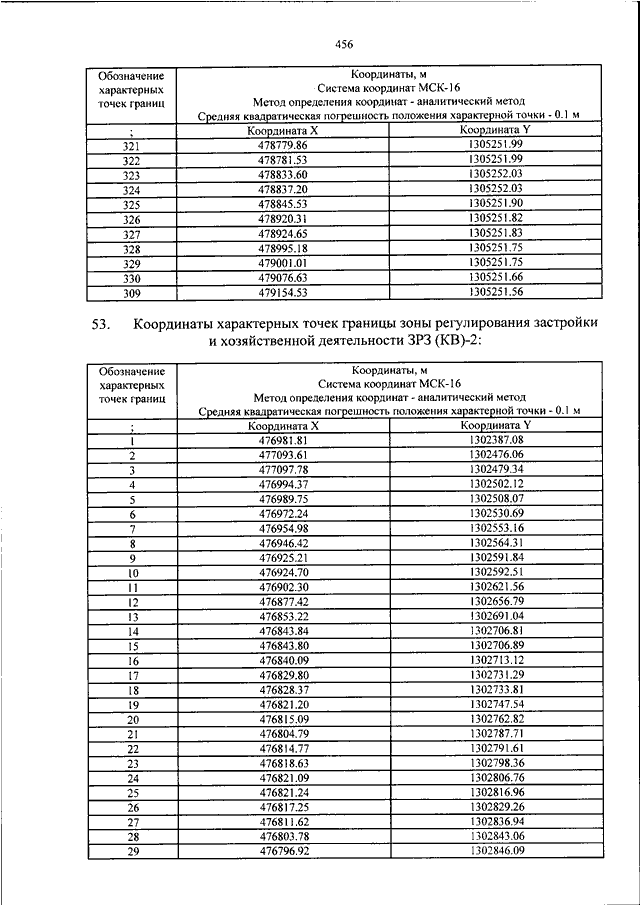 456

| Обозначение характерных точек границ | Координаты, м Система координат МСК-16 Метод определения координат - аналитический метод Средняя квадратическая погрешность положения характерной точки - 0.1 м | |
|---|---|---|
| ; | Координата X | Координата Y |
| 321 | 478779.86 | 1305251.99 |
| 322 | 478781.53 | 1305251.99 |
| 323 | 478833.60 | 1305252.03 |
| 324 | 478837.20 | 1305252.03 |
| 325 | 478845.53 | 1305251.90 |
| 326 | 478920.31 | 1305251.82 |
| 327 | 478924.65 | 1305251.83 |
| 328 | 478995.18 | 1305251.75 |
| 329 | 479001.01 | 1305251.75 |
| 330 | 479076.63 | 1305251.66 |
| 309 | 479154.53 | 1305251.56 |

53. Координаты характерных точек границы зоны регулирования застройки и хозяйственной деятельности ЗРЗ (КВ)-2:

| Обозначение характерных точек границ | Координаты, м Система координат МСК-16 Метод определения координат - аналитический метод Средняя квадратическая погрешность положения характерной точки - 0.1 м | |
|---|---|---|
| ; | Координата X | Координата Y |
| 1 | 476981.81 | 1302387.08 |
| 2 | 477093.61 | 1302476.06 |
| 3 | 477097.78 | 1302479.34 |
| 4 | 476994.37 | 1302502.12 |
| 5 | 476989.75 | 1302508.07 |
| 6 | 476972.24 | 1302530.69 |
| 7 | 476954.98 | 1302553.16 |
| 8 | 476946.42 | 1302564.31 |
| 9 | 476925.21 | 1302591.84 |
| 10 | 476924.70 | 1302592.51 |
| 11 | 476902.30 | 1302621.56 |
| 12 | 476877.42 | 1302656.79 |
| 13 | 476853.22 | 1302691.04 |
| 14 | 476843.84 | 1302706.81 |
| 15 | 476843.80 | 1302706.89 |
| 16 | 476840.09 | 1302713.12 |
| 17 | 476829.80 | 1302731.29 |
| 18 | 476828.37 | 1302733.81 |
| 19 | 476821.20 | 1302747.54 |
| 20 | 476815.09 | 1302762.82 |
| 21 | 476804.79 | 1302787.71 |
| 22 | 476814.77 | 1302791.61 |
| 23 | 476818.63 | 1302798.36 |
| 24 | 476821.09 | 1302806.76 |
| 25 | 476821.24 | 1302816.96 |
| 26 | 476817.25 | 1302829.26 |
| 27 | 476811.62 | 1302836.94 |
| 28 | 476803.78 | 1302843.06 |
| 29 | 476796.92 | 1302846.09 |